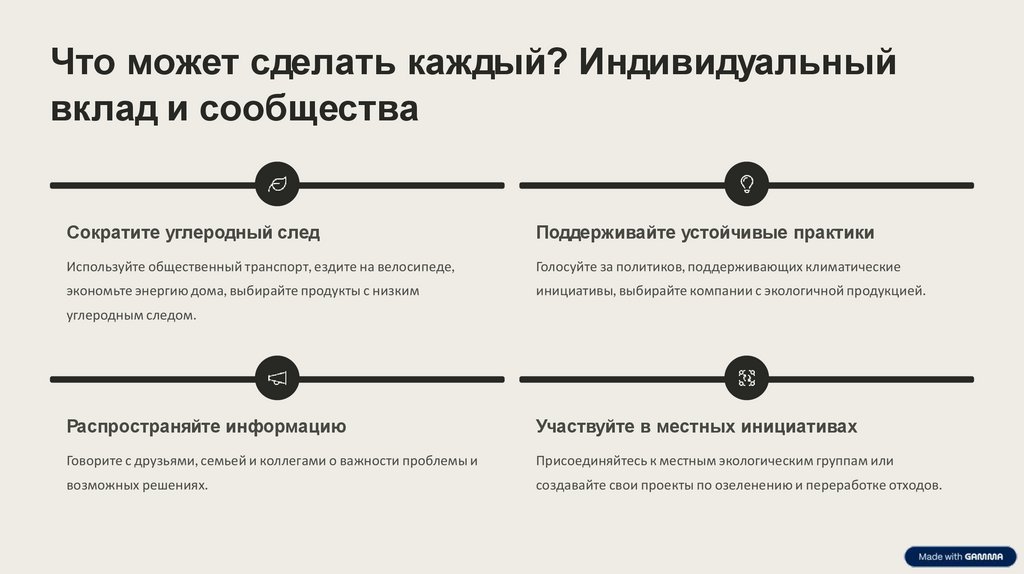 Что может сделать каждый? Индивидуальный вклад и сообщества

Сократите углеродный след

Используйте общественный транспорт, ездите на велосипеде, экономьте энергию дома, выбирайте продукты с низким углеродным следом.

Поддерживайте устойчивые практики

Голосуйте за политиков, поддерживающих климатические инициативы, выбирайте компании с экологичной продукцией.

Распространяйте информацию

Говорите с друзьями, семьей и коллегами о важности проблемы и возможных решениях.

Участвуйте в местных инициативах

Присоединяйтесь к местным экологическим группам или создавайте свои проекты по озеленению и переработке отходов.

Made with GAMMA